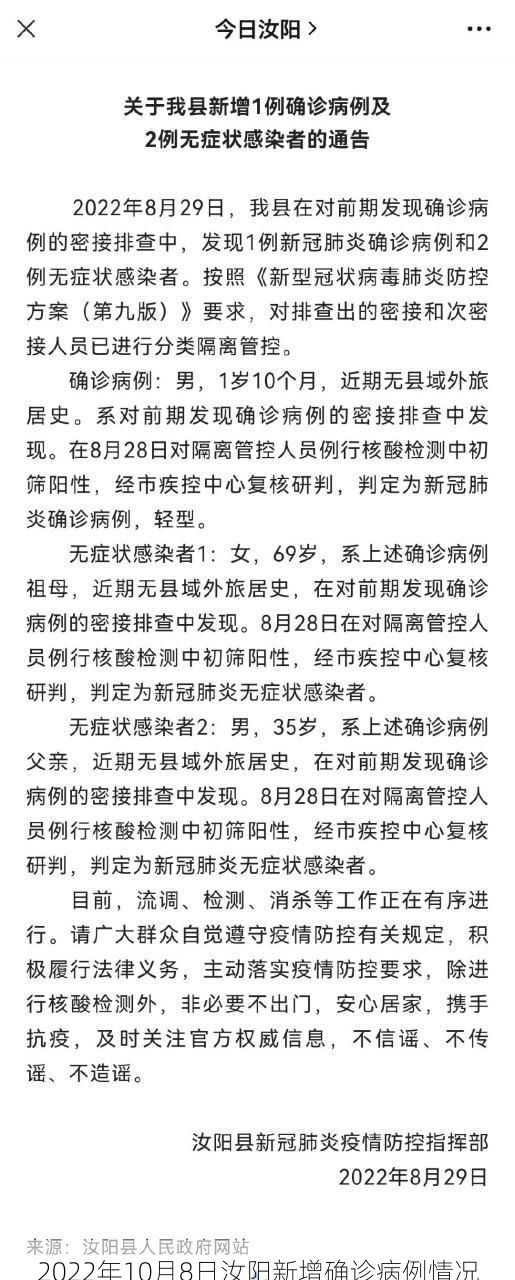 今日汝阳 >

关于我县新增1例确诊病例及
2例无症状感染者的通告

2022年8月29日，我县在对前期发现确诊病例的密接排查中，发现1例新冠肺炎确诊病例和2例无症状感染者。按照《新型冠状病毒肺炎防控方案（第九版）》要求，对排查出的密接和次密接人员已进行分类隔离管控。

确诊病例：男，1岁10个月，近期无县域外旅居史。系对前期发现确诊病例的密接排查中发现。在8月28日对隔离管控人员例行核酸检测中初筛阳性，经市疾控中心复核研判，判定为新冠肺炎确诊病例，轻型。

无症状感染者1：女，69岁，系上述确诊病例祖母，近期无县域外旅居史，在对前期发现确诊病例的密接排查中发现。8月28日在对隔离管控人员例行核酸检测中初筛阳性，经市疾控中心复核研判，判定为新冠肺炎无症状感染者。

无症状感染者2：男，35岁，系上述确诊病例父亲，近期无县域外旅居史，在对前期发现确诊病例的密接排查中发现。8月28日在对隔离管控人员例行核酸检测中初筛阳性，经市疾控中心复核研判，判定为新冠肺炎无症状感染者。

目前，流调、检测、消杀等工作正在有序进行。请广大群众自觉遵守疫情防控有关规定，积极履行法律义务，主动落实疫情防控要求，除进行核酸检测外，非必要不出门，安心居家，携手抗疫，及时关注官方权威信息，不信谣、不传谣、不造谣。

汝阳县新冠肺炎疫情防控指挥部
2022年8月29日

来源：汝阳县人民政府网站
2022年10月8日汝阳新增确诊病例情况